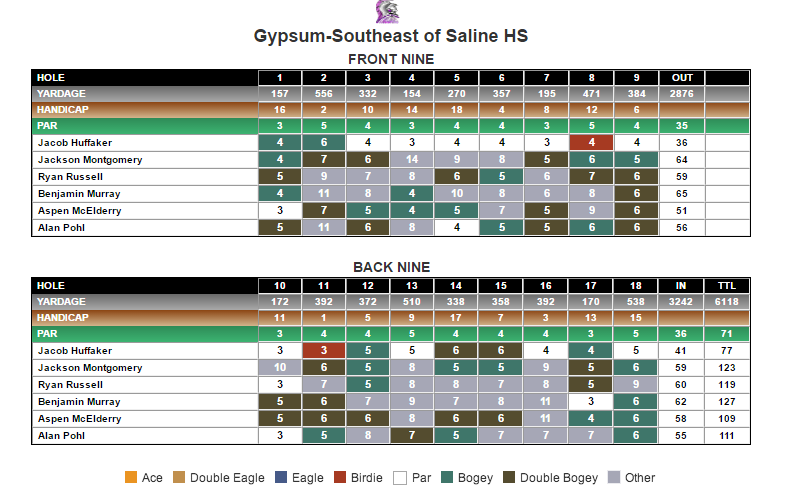 Gypsum-Southeast of Saline HS

FRONT NINE

| HOLE | 1 | 2 | 3 | 4 | 5 | 6 | 7 | 8 | 9 | OUT | |
|---|---|---|---|---|---|---|---|---|---|---|---|
| YARDAGE | 157 | 556 | 332 | 154 | 270 | 357 | 195 | 471 | 384 | 2876 | |
| HANDICAP | 16 | 2 | 10 | 14 | 18 | 4 | 8 | 12 | 6 | | |
| PAR | 3 | 5 | 4 | 3 | 4 | 4 | 3 | 5 | 4 | 35 | |
| Jacob Huffaker | 4 | 6 | 4 | 3 | 4 | 4 | 3 | 4 | 4 | 36 | |
| Jackson Montgomery | 4 | 7 | 6 | 14 | 9 | 8 | 5 | 6 | 5 | 64 | |
| Ryan Russell | 5 | 9 | 7 | 8 | 6 | 5 | 6 | 7 | 6 | 59 | |
| Benjamin Murray | 4 | 11 | 8 | 4 | 10 | 8 | 6 | 8 | 6 | 65 | |
| Aspen McElderry | 3 | 7 | 5 | 4 | 5 | 7 | 5 | 9 | 6 | 51 | |
| Alan Pohl | 5 | 11 | 6 | 8 | 4 | 5 | 5 | 6 | 6 | 56 | |

BACK NINE

| HOLE | 10 | 11 | 12 | 13 | 14 | 15 | 16 | 17 | 18 | IN | TTL |
|---|---|---|---|---|---|---|---|---|---|---|---|
| YARDAGE | 172 | 392 | 372 | 510 | 338 | 358 | 392 | 170 | 538 | 3242 | 6118 |
| HANDICAP | 11 | 1 | 5 | 9 | 17 | 7 | 3 | 13 | 15 | | |
| PAR | 3 | 4 | 4 | 5 | 4 | 4 | 4 | 3 | 5 | 36 | 71 |
| Jacob Huffaker | 3 | 3 | 5 | 5 | 6 | 6 | 4 | 4 | 5 | 41 | 77 |
| Jackson Montgomery | 10 | 6 | 5 | 8 | 5 | 5 | 9 | 5 | 6 | 59 | 123 |
| Ryan Russell | 3 | 7 | 5 | 8 | 8 | 7 | 8 | 5 | 9 | 60 | 119 |
| Benjamin Murray | 5 | 6 | 7 | 9 | 7 | 8 | 11 | 3 | 6 | 62 | 127 |
| Aspen McElderry | 5 | 6 | 6 | 8 | 6 | 6 | 11 | 4 | 6 | 58 | 109 |
| Alan Pohl | 3 | 5 | 8 | 7 | 5 | 7 | 7 | 7 | 6 | 55 | 111 |

Ace Double Eagle Eagle Birdie Par Bogey Double Bogey Other